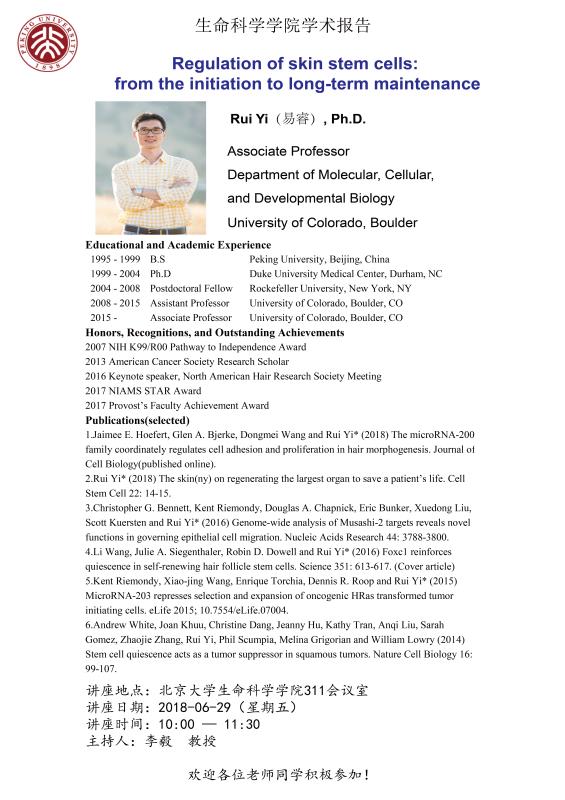 PEKING UNIVERSITY 1898

生命科学学院学术报告

Regulation of skin stem cells: from the initiation to long-term maintenance

Rui Yi（易睿）, Ph.D.

Associate Professor
Department of Molecular, Cellular, and Developmental Biology
University of Colorado, Boulder

Educational and Academic Experience

| 1995 - 1999 | B.S | Peking University, Beijing, China |
|---|---|---|
| 1999 - 2004 | Ph.D | Duke University Medical Center, Durham, NC |
| 2004 - 2008 | Postdoctoral Fellow | Rockefeller University, New York, NY |
| 2008 - 2015 | Assistant Professor | University of Colorado, Boulder, CO |
| 2015 - | Associate Professor | University of Colorado, Boulder, CO |

Honors, Recognitions, and Outstanding Achievements
2007 NIH K99/R00 Pathway to Independence Award
2013 American Cancer Society Research Scholar
2016 Keynote speaker, North American Hair Research Society Meeting
2017 NIAMS STAR Award
2017 Provost's Faculty Achievement Award

Publications(selected)
1.Jaimee E. Hoefert, Glen A. Bjerke, Dongmei Wang and Rui Yi* (2018) The microRNA-200 family coordinately regulates cell adhesion and proliferation in hair morphogenesis. Journal of Cell Biology(published online).
2.Rui Yi* (2018) The skin(ny) on regenerating the largest organ to save a patient's life. Cell Stem Cell 22: 14-15.
3.Christopher G. Bennett, Kent Riemondy, Douglas A. Chapnick, Eric Bunker, Xuedong Liu, Scott Kuersten and Rui Yi* (2016) Genome-wide analysis of Musashi-2 targets reveals novel functions in governing epithelial cell migration. Nucleic Acids Research 44: 3788-3800.
4.Li Wang, Julie A. Siegenthaler, Robin D. Dowell and Rui Yi* (2016) Foxc1 reinforces quiescence in self-renewing hair follicle stem cells. Science 351: 613-617. (Cover article)
5.Kent Riemondy, Xiao-jing Wang, Enrique Torchia, Dennis R. Roop and Rui Yi* (2015) MicroRNA-203 represses selection and expansion of oncogenic HRas transformed tumor initiating cells. eLife 2015; 10.7554/eLife.07004.
6.Andrew White, Joan Khuu, Christine Dang, Jeanny Hu, Kathy Tran, Anqi Liu, Sarah Gomez, Zhaojie Zhang, Rui Yi, Phil Scumpia, Melina Grigorian and William Lowry (2014) Stem cell quiescence acts as a tumor suppressor in squamous tumors. Nature Cell Biology 16: 99-107.

讲座地点：北京大学生命科学学院311会议室
讲座日期：2018-06-29（星期五）
讲座时间：10:00 — 11:30
主持人：李毅 教授

欢迎各位老师同学积极参加！